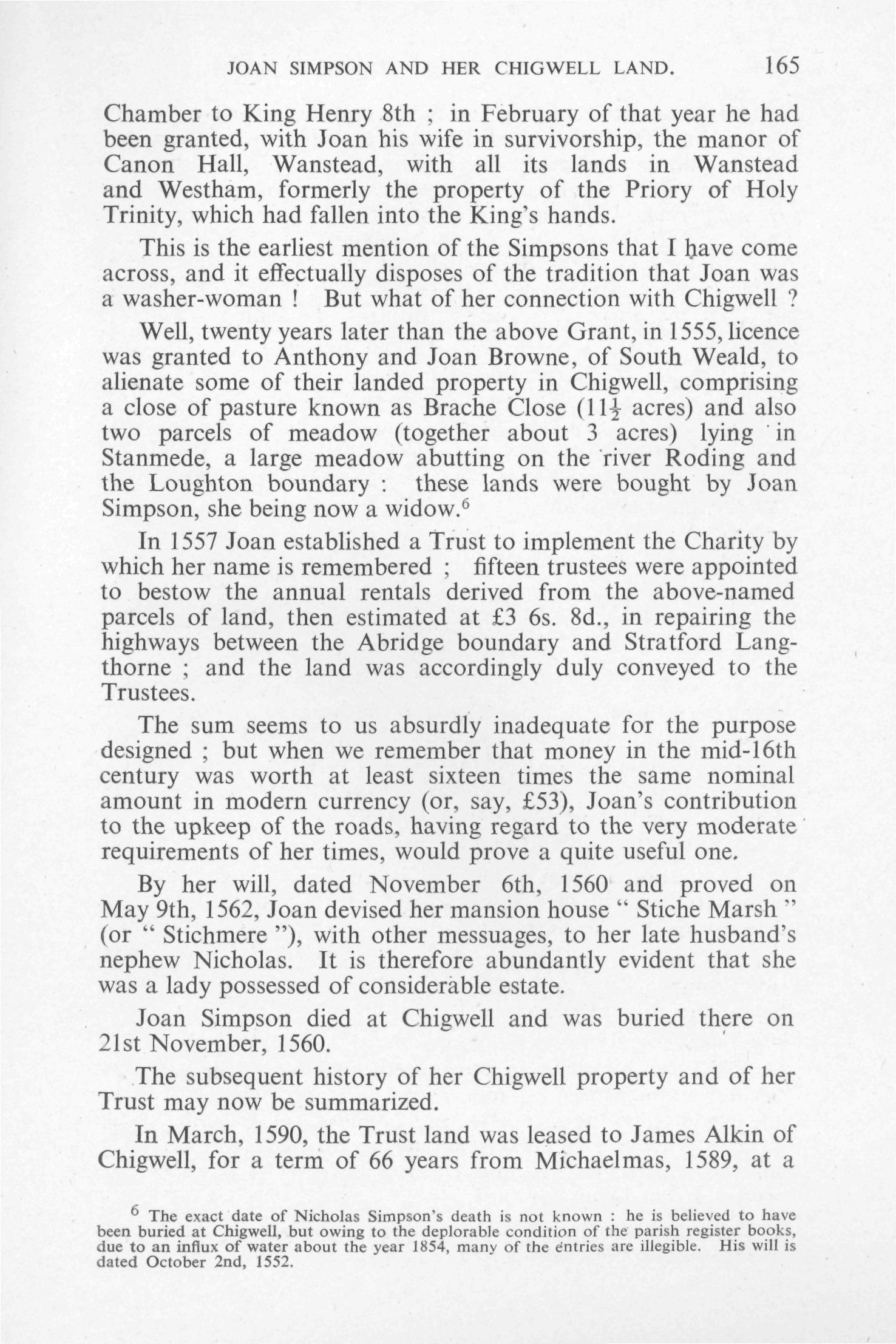 JOAN SIMPSON AND HER CHIGWELL LAND. 165

Chamber to King Henry 8th ; in February of that year he had been granted, with Joan his wife in survivorship, the manor of Canon Hall, Wanstead, with all its lands in Wanstead and Westham, formerly the property of the Priory of Holy Trinity, which had fallen into the King's hands.

This is the earliest mention of the Simpsons that I have come across, and it effectually disposes of the tradition that Joan was a washer-woman ! But what of her connection with Chigwell ?

Well, twenty years later than the above Grant, in 1555, licence was granted to Anthony and Joan Browne, of South Weald, to alienate some of their landed property in Chigwell, comprising a close of pasture known as Brache Close ($11\frac{1}{2}$ acres) and also two parcels of meadow (together about 3 acres) lying in Stanmede, a large meadow abutting on the river Roding and the Loughton boundary : these lands were bought by Joan Simpson, she being now a widow.$^6$

In 1557 Joan established a Trust to implement the Charity by which her name is remembered ; fifteen trustees were appointed to bestow the annual rentals derived from the above-named parcels of land, then estimated at £3 6s. 8d., in repairing the highways between the Abridge boundary and Stratford Langthorne ; and the land was accordingly duly conveyed to the Trustees.

The sum seems to us absurdly inadequate for the purpose designed ; but when we remember that money in the mid-16th century was worth at least sixteen times the same nominal amount in modern currency (or, say, £53), Joan's contribution to the upkeep of the roads, having regard to the very moderate requirements of her times, would prove a quite useful one.

By her will, dated November 6th, 1560 and proved on May 9th, 1562, Joan devised her mansion house " Stiche Marsh " (or " Stichmere "), with other messuages, to her late husband's nephew Nicholas. It is therefore abundantly evident that she was a lady possessed of considerable estate.

Joan Simpson died at Chigwell and was buried there on 21st November, 1560.

The subsequent history of her Chigwell property and of her Trust may now be summarized.

In March, 1590, the Trust land was leased to James Alkin of Chigwell, for a term of 66 years from Michaelmas, 1589, at a

$^6$ The exact date of Nicholas Simpson's death is not known : he is believed to have been buried at Chigwell, but owing to the deplorable condition of the parish register books, due to an influx of water about the year 1854, many of the entries are illegible. His will is dated October 2nd, 1552.